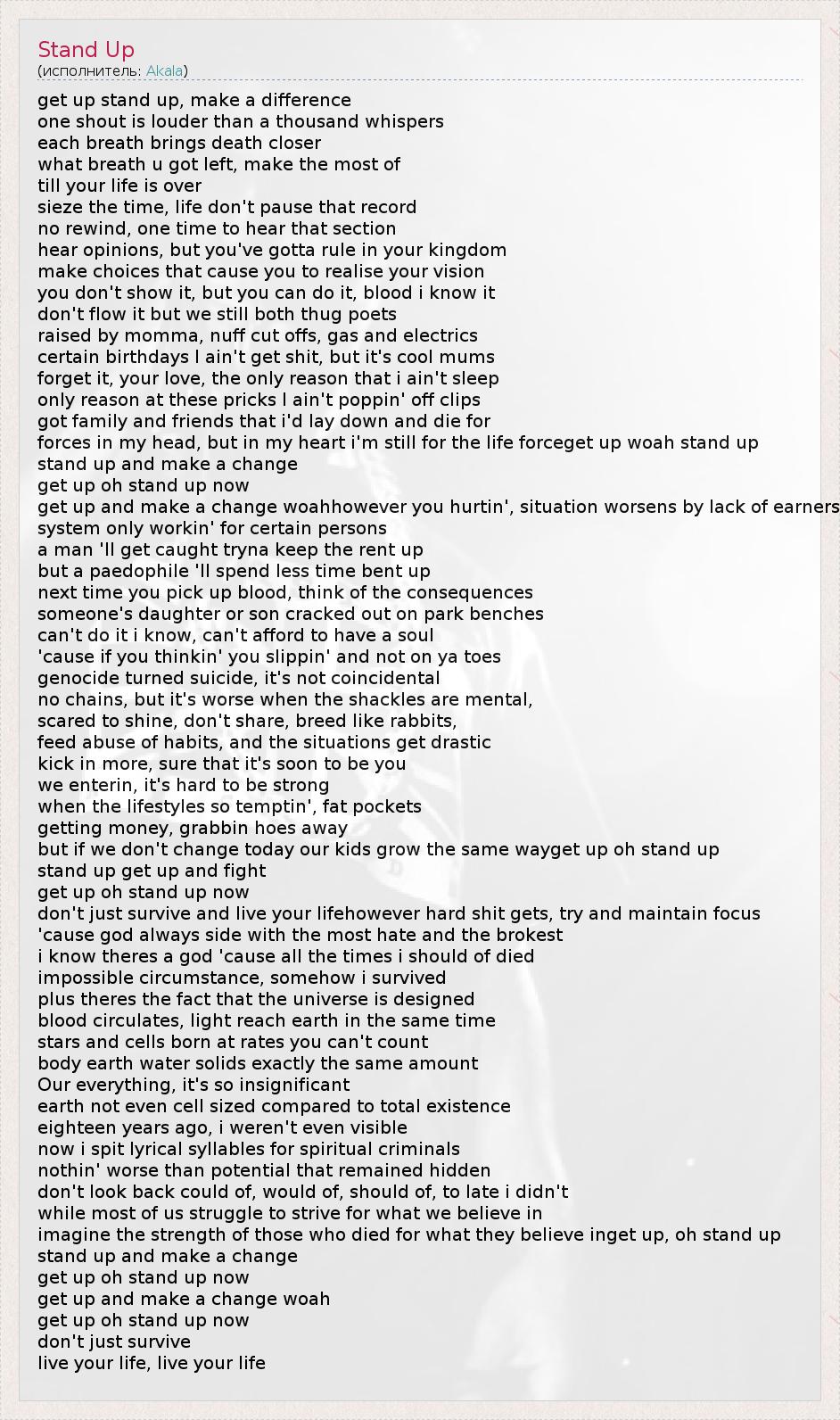 Stand Up
(исполнитель: Akala)

get up stand up, make a difference
one shout is louder than a thousand whispers
each breath brings death closer
what breath u got left, make the most of
till your life is over
sieze the time, life don't pause that record
no rewind, one time to hear that section
hear opinions, but you've gotta rule in your kingdom
make choices that cause you to realise your vision
you don't show it, but you can do it, blood i know it
don't flow it but we still both thug poets
raised by momma, nuff cut offs, gas and electrics
certain birthdays I ain't get shit, but it's cool mums
forget it, your love, the only reason that i ain't sleep
only reason at these pricks I ain't poppin' off clips
got family and friends that i'd lay down and die for
forces in my head, but in my heart i'm still for the life forceget up woah stand up
stand up and make a change
get up oh stand up now
get up and make a change woahhowever you hurtin', situation worsens by lack of earners
system only workin' for certain persons
a man 'll get caught tryna keep the rent up
but a paedophile 'll spend less time bent up
next time you pick up blood, think of the consequences
someone's daughter or son cracked out on park benches
can't do it i know, can't afford to have a soul
'cause if you thinkin' you slippin' and not on ya toes
genocide turned suicide, it's not coincidental
no chains, but it's worse when the shackles are mental,
scared to shine, don't share, breed like rabbits,
feed abuse of habits, and the situations get drastic
kick in more, sure that it's soon to be you
we enterin, it's hard to be strong
when the lifestyles so temptin', fat pockets
getting money, grabbin hoes away
but if we don't change today our kids grow the same wayget up oh stand up
stand up get up and fight
get up oh stand up now
don't just survive and live your lifehowever hard shit gets, try and maintain focus
'cause god always side with the most hate and the brokest
i know theres a god 'cause all the times i should of died
impossible circumstance, somehow i survived
plus theres the fact that the universe is designed
blood circulates, light reach earth in the same time
stars and cells born at rates you can't count
body earth water solids exactly the same amount
Our everything, it's so insignificant
earth not even cell sized compared to total existence
eighteen years ago, i weren't even visible
now i spit lyrical syllables for spiritual criminals
nothin' worse than potential that remained hidden
don't look back could of, would of, should of, to late i didn't
while most of us struggle to strive for what we believe in
imagine the strength of those who died for what they believe inget up, oh stand up
stand up and make a change
get up oh stand up now
get up and make a change woah
get up oh stand up now
don't just survive
live your life, live your life